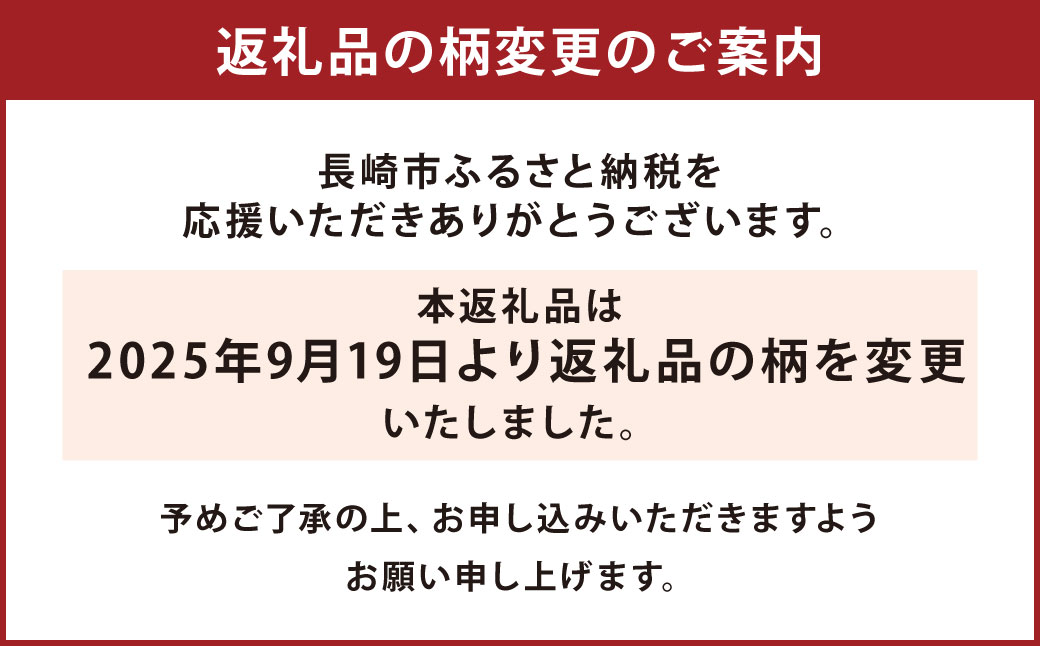 返礼品の柄変更のご案内

長崎市ふるさと納税を
応援いただきありがとうございます。

本返礼品は
2025年9月19日より返礼品の柄を変更
いたしました。

予めご了承の上、お申し込みいただきますよう
お願い申し上げます。